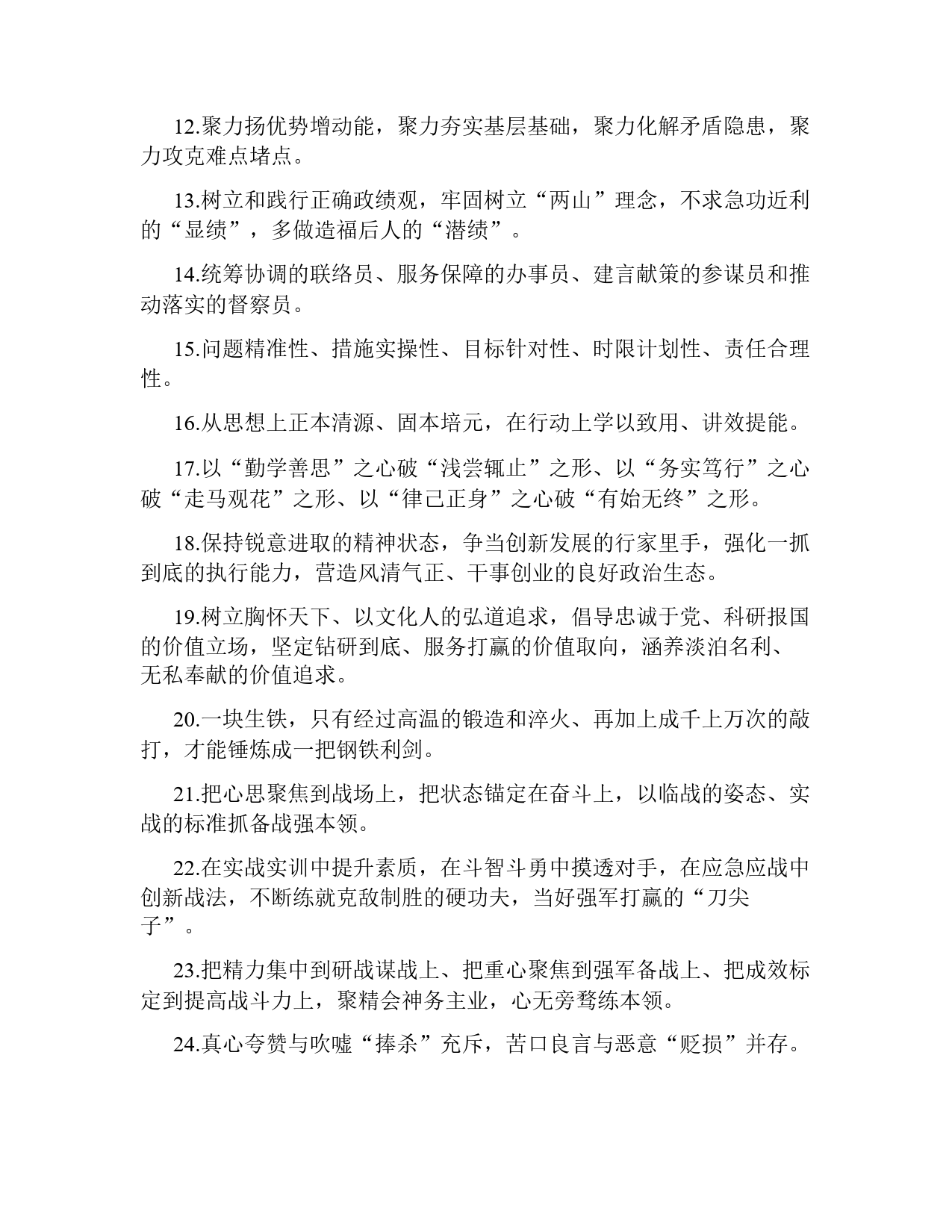 12.聚力扬优势增动能，聚力夯实基层基础，聚力化解矛盾隐患，聚力攻克难点堵点。

13.树立和践行正确政绩观，牢固树立“两山”理念，不求急功近利的“显绩”，多做造福后人的“潜绩”。

14.统筹协调的联络员、服务保障的办事员、建言献策的参谋员和推动落实的督察员。

15.问题精准性、措施实操性、目标针对性、时限计划性、责任合理性。

16.从思想上正本清源、固本培元，在行动上学以致用、讲效提能。

17.以“勤学善思”之心破“浅尝辄止”之形、以“务实笃行”之心破“走马观花”之形、以“律己正身”之心破“有始无终”之形。

18.保持锐意进取的精神状态，争当创新发展的行家里手，强化一抓到底的执行能力，营造风清气正、干事创业的良好政治生态。

19.树立胸怀天下、以文化人的弘道追求，倡导忠诚于党、科研报国的价值立场，坚定钻研到底、服务打赢的价值取向，涵养淡泊名利、无私奉献的价值追求。

20.一块生铁，只有经过高温的锻造和淬火、再加上成千上万次的敲打，才能锤炼成一把钢铁利剑。

21.把心思聚焦到战场上，把状态锚定在奋斗上，以临战的姿态、实战的标准抓备战强本领。

22.在实战实训中提升素质，在斗智斗勇中摸透对手，在应急应战中创新战法，不断练就克敌制胜的硬功夫，当好强军打赢的“刀尖子”。

23.把精力集中到研战谋战上、把重心聚焦到强军备战上、把成效标定到提高战斗力上，聚精会神务主业，心无旁骛练本领。

24.真心夸赞与吹嘘“捧杀”充斥，苦口良言与恶意“贬损”并存。